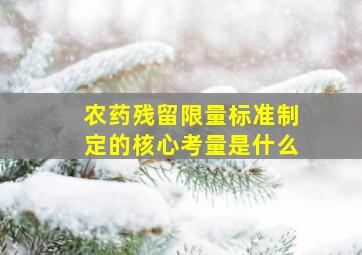 农药残留限量标准制定的核心考量是什么